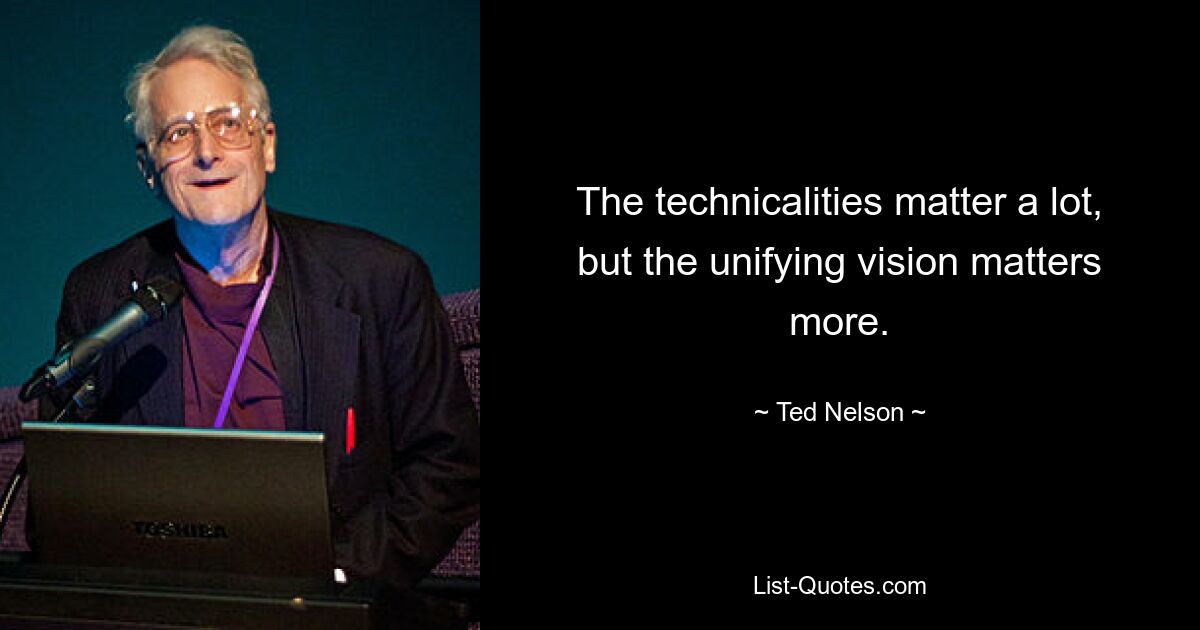 TOSHIBA

The technicalities matter a lot, but the unifying vision matters more.

~ Ted Nelson ~

List-Quotes.com